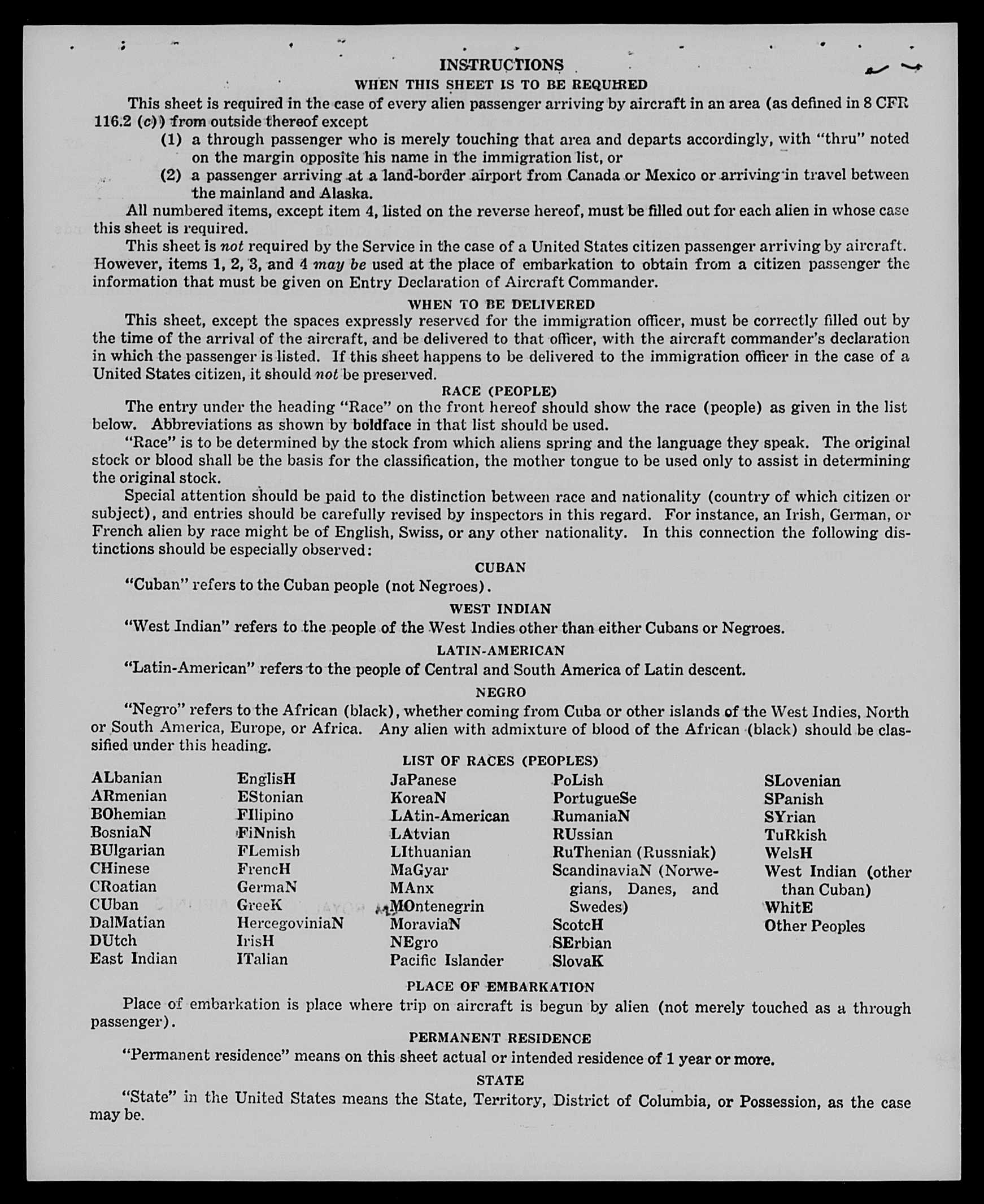 INSTRUCTIONS

WHEN THIS SHEET IS TO BE REQUIRED

This sheet is required in the case of every alien passenger arriving by aircraft in an area (as defined in 8 CFR 116.2 (c)) from outside thereof except

(1) a through passenger who is merely touching that area and departs accordingly, with "thru" noted on the margin opposite his name in the immigration list, or

(2) a passenger arriving at a land-border airport from Canada or Mexico or arriving in travel between the mainland and Alaska.

All numbered items, except item 4, listed on the reverse hereof, must be filled out for each alien in whose case this sheet is required.

This sheet is not required by the Service in the case of a United States citizen passenger arriving by aircraft. However, items 1, 2, 3, and 4 may be used at the place of embarkation to obtain from a citizen passenger the information that must be given on Entry Declaration of Aircraft Commander.

WHEN TO BE DELIVERED

This sheet, except the spaces expressly reserved for the immigration officer, must be correctly filled out by the time of the arrival of the aircraft, and be delivered to that officer, with the aircraft commander's declaration in which the passenger is listed. If this sheet happens to be delivered to the immigration officer in the case of a United States citizen, it should not be preserved.

RACE (PEOPLE)

The entry under the heading "Race" on the front hereof should show the race (people) as given in the list below. Abbreviations as shown by boldface in that list should be used.

"Race" is to be determined by the stock from which aliens spring and the language they speak. The original stock or blood shall be the basis for the classification, the mother tongue to be used only to assist in determining the original stock.

Special attention should be paid to the distinction between race and nationality (country of which citizen or subject), and entries should be carefully revised by inspectors in this regard. For instance, an Irish, German, or French alien by race might be of English, Swiss, or any other nationality. In this connection the following distinctions should be especially observed:

CUBAN

"Cuban" refers to the Cuban people (not Negroes).

WEST INDIAN

"West Indian" refers to the people of the West Indies other than either Cubans or Negroes.

LATIN-AMERICAN

"Latin-American" refers to the people of Central and South America of Latin descent.

NEGRO

"Negro" refers to the African (black), whether coming from Cuba or other islands of the West Indies, North or South America, Europe, or Africa. Any alien with admixture of blood of the African (black) should be classified under this heading.

LIST OF RACES (PEOPLES)

ALbanian
ARmenian
BOhemian
BosniaN
BUlgarian
CHinese
CRoatian
CUban
DalMatian
DUtch
East Indian

EnglisH
EStonian
FIlipino
FiNnish
FLemish
FrencH
GermaN
GreeK
HercegoviniaN
IrisH
ITalian

JaPanese
KoreaN
LAtin-American
LAtvian
LIthuanian
MaGyar
MAnx
MOntenegrin
MoraviaN
NEgro
Pacific Islander

PoLish
PortugueSe
RumaniaN
RUssian
RuThenian (Russniak)
ScandinaviaN (Norwegians, Danes, and Swedes)
ScotcH
SErbian
SlovaK

SLovenian
SPanish
SYrian
TuRkish
WelsH
West Indian (other than Cuban)
WhitE
Other Peoples

PLACE OF EMBARKATION

Place of embarkation is place where trip on aircraft is begun by alien (not merely touched as a through passenger).

PERMANENT RESIDENCE

"Permanent residence" means on this sheet actual or intended residence of 1 year or more.

STATE

"State" in the United States means the State, Territory, District of Columbia, or Possession, as the case may be.